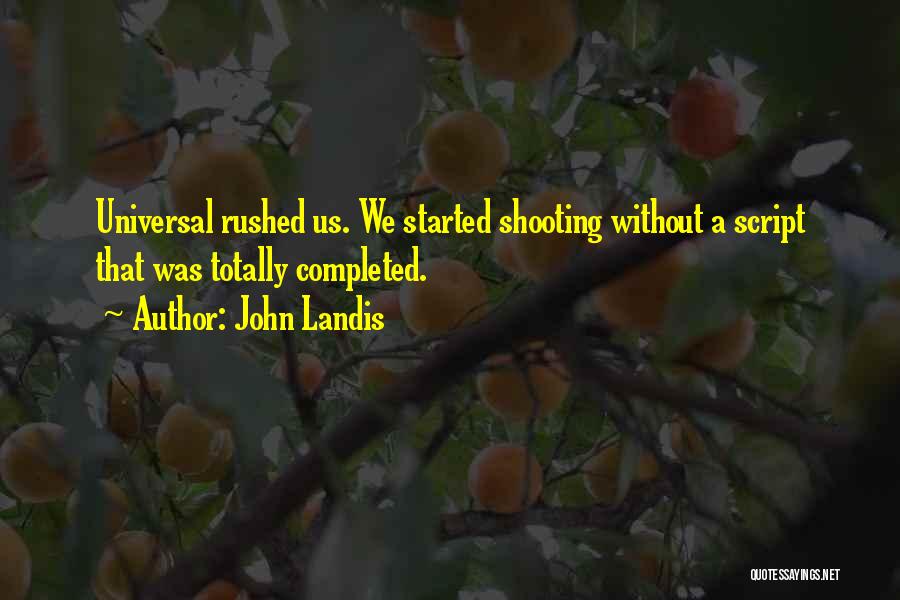 Universal rushed us. We started shooting without a script that was totally completed.

~ Author: John Landis

QUOTESSAYINGS.NET